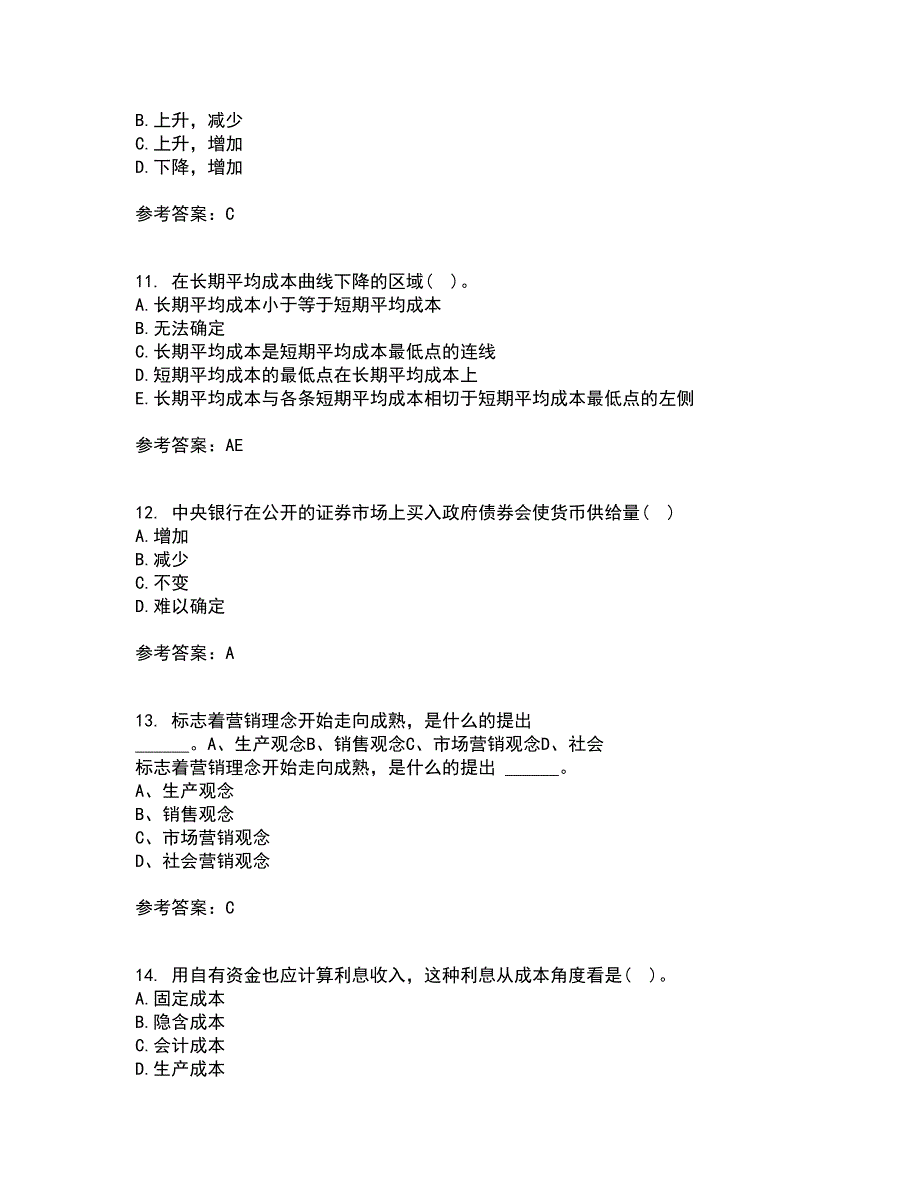 B.上升，减少
C.上升，增加
D.下降，增加

参考答案：C

11. 在长期平均成本曲线下降的区域（ ）。
A.长期平均成本小于等于短期平均成本
B.无法确定
C.长期平均成本是短期平均成本最低点的连线
D.短期平均成本的最低点在长期平均成本上
E.长期平均成本与各条短期平均成本相切于短期平均成本最低点的左侧

参考答案：AE

12. 中央银行在公开的证券市场上买入政府债券会使货币供给量（ ）
A.增加
B.减少
C.不变
D.难以确定

参考答案：A

13. 标志着营销理念开始走向成熟，是什么的提出 ______。A、生产观念B、销售观念C、市场营销观念D、社会
标志着营销理念开始走向成熟，是什么的提出 ______。
A、生产观念
B、销售观念
C、市场营销观念
D、社会营销观念

参考答案：C

14. 用自有资金也应计算利息收入，这种利息从成本角度看是（ ）。
A.固定成本
B.隐含成本
C.会计成本
D.生产成本